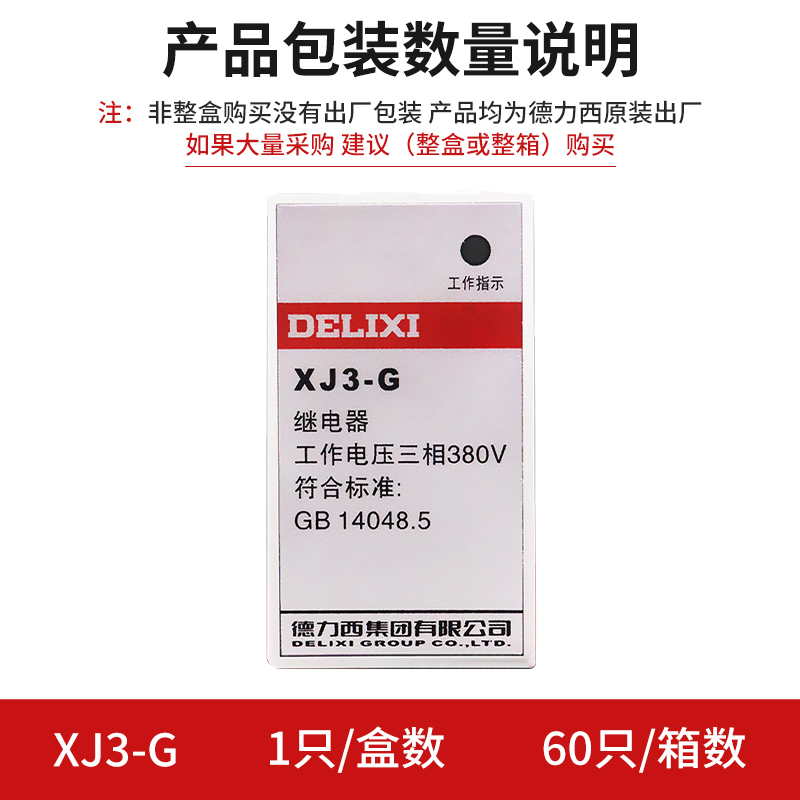 产品包装数量说明

注：非整盒购买没有出厂包装 产品均为德力西原装出厂
如果大量采购 建议（整盒或整箱）购买

工作指示

DELIXI

XJ3-G

继电器
工作电压三相380V
符合标准:
GB 14048.5

德力西集团有限公司
DELIXI GROUP CO.,LTD.

XJ3-G 1只/盒数 60只/箱数